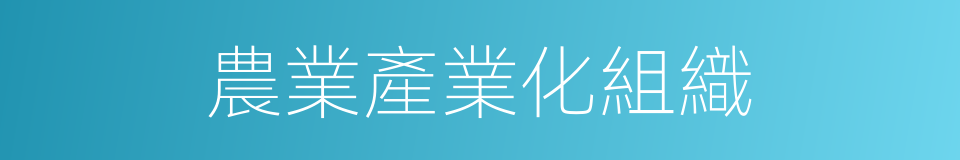 農業產業化組織